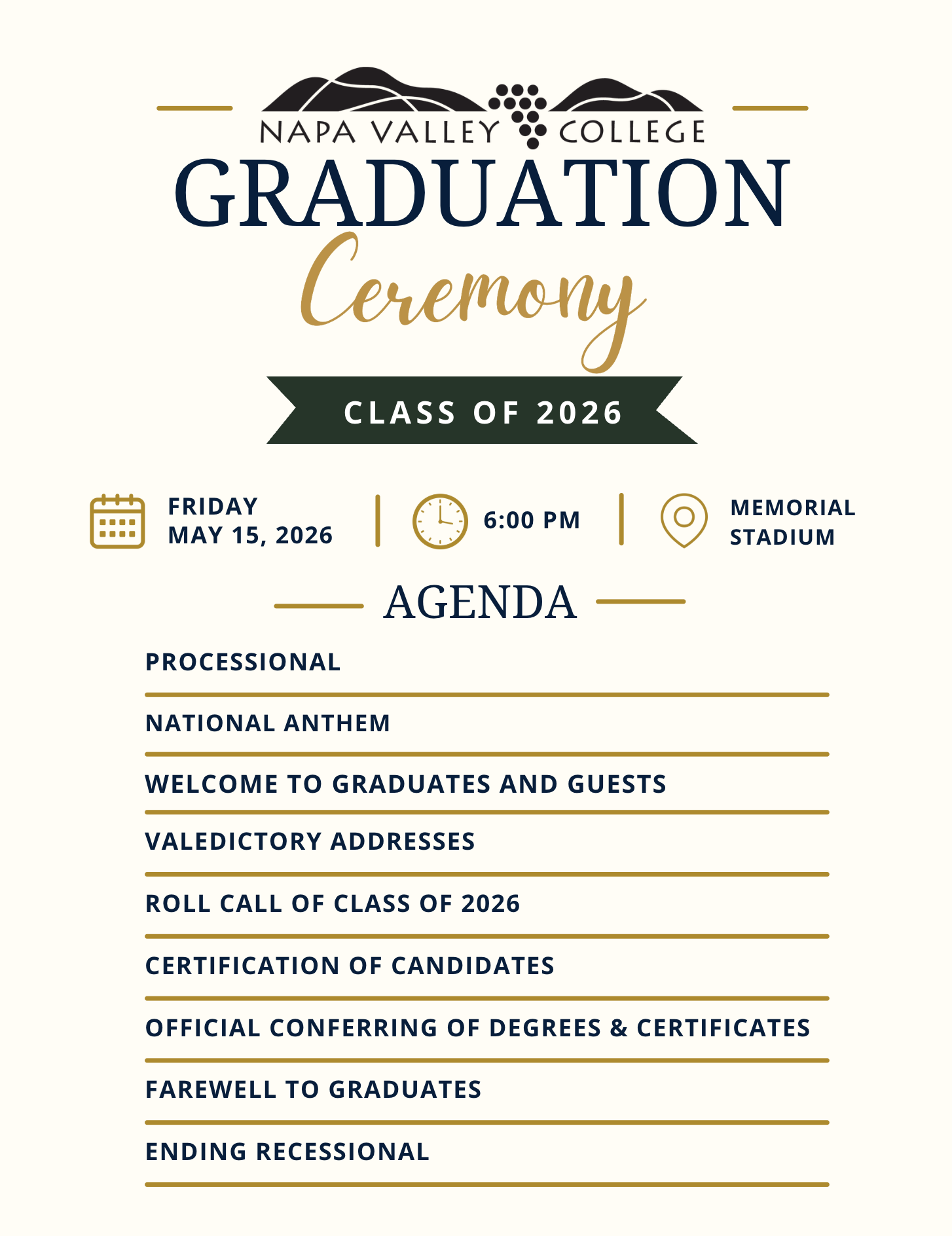 NAPA VALLEY COLLEGE

GRADUATION

Ceremony

CLASS OF 2026

FRIDAY
MAY 15, 2026

6:00 PM

MEMORIAL
STADIUM

AGENDA

PROCESSIONAL

NATIONAL ANTHEM

WELCOME TO GRADUATES AND GUESTS

VALEDICTORY ADDRESSES

ROLL CALL OF CLASS OF 2026

CERTIFICATION OF CANDIDATES

OFFICIAL CONFERRING OF DEGREES & CERTIFICATES

FAREWELL TO GRADUATES

ENDING RECESSIONAL